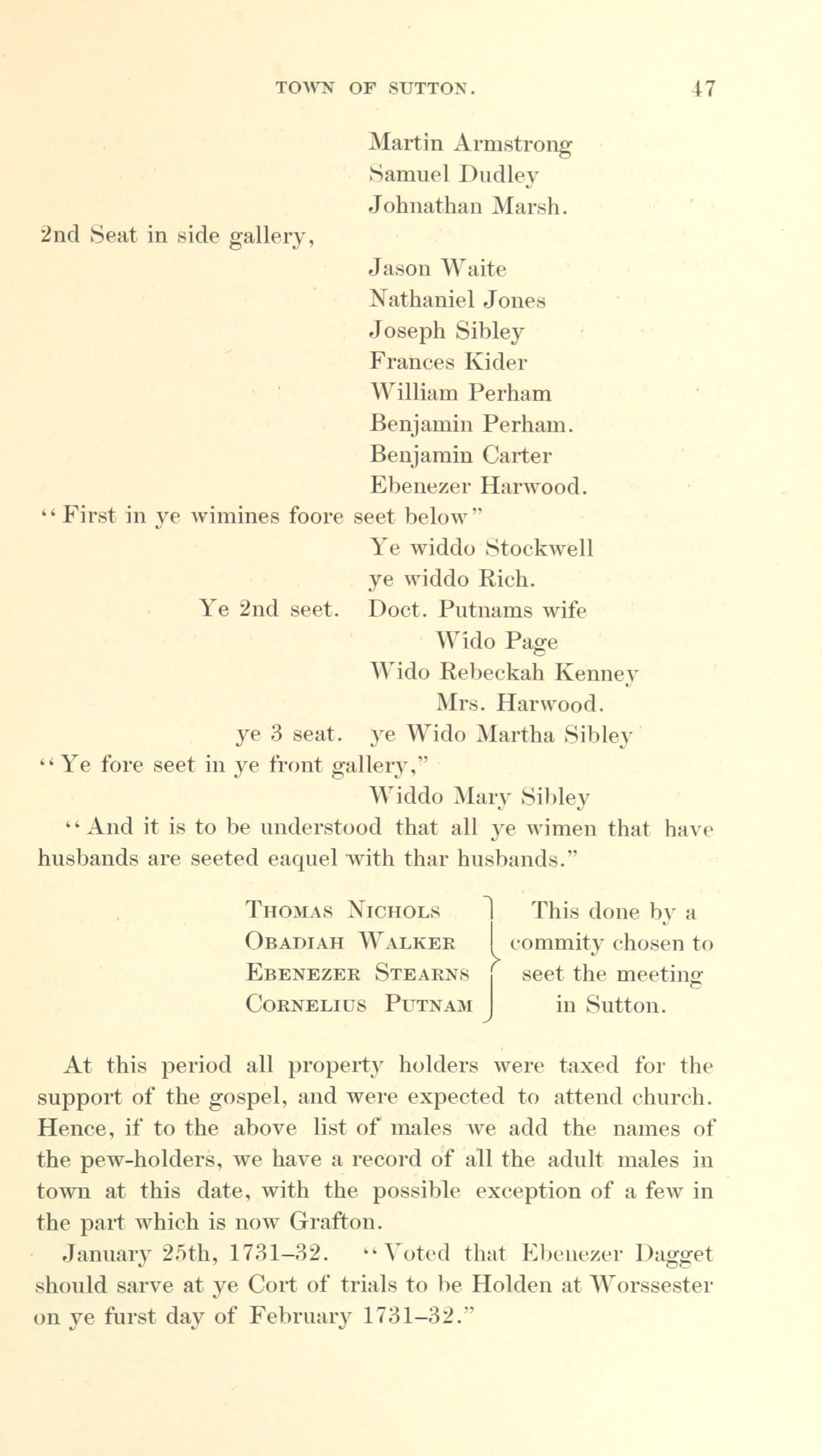 TOWN OF SUTTON. 47

Martin Armstrong
Samuel Dudley
Johnathan Marsh.

2nd Seat in side gallery,

Jason Waite
Nathaniel Jones
Joseph Sibley
Frances Kider
William Perham
Benjamin Perham.
Benjamin Carter
Ebenezer Harwood.

"First in ye wimines foore seet below"
Ye widdo Stockwell
ye widdo Rich.
Ye 2nd seet. Doct. Putnams wife
Wido Page
Wido Rebeckah Kenney
Mrs. Harwood.
ye 3 seat. ye Wido Martha Sibley
"Ye fore seet in ye front gallery,"
Widdo Mary Sibley

"And it is to be understood that all ye wimen that have husbands are seeted eaquel with thar husbands."

Thomas Nichols
Obadiah Walker
Ebenezer Stearns
Cornelius Putnam
This done by a commity chosen to seet the meeting in Sutton.

At this period all property holders were taxed for the support of the gospel, and were expected to attend church. Hence, if to the above list of males we add the names of the pew-holders, we have a record of all the adult males in town at this date, with the possible exception of a few in the part which is now Grafton.

January 25th, 1731–32. "Voted that Ebenezer Dagget should sarve at ye Cort of trials to be Holden at Worssester on ye furst day of February 1731–32."